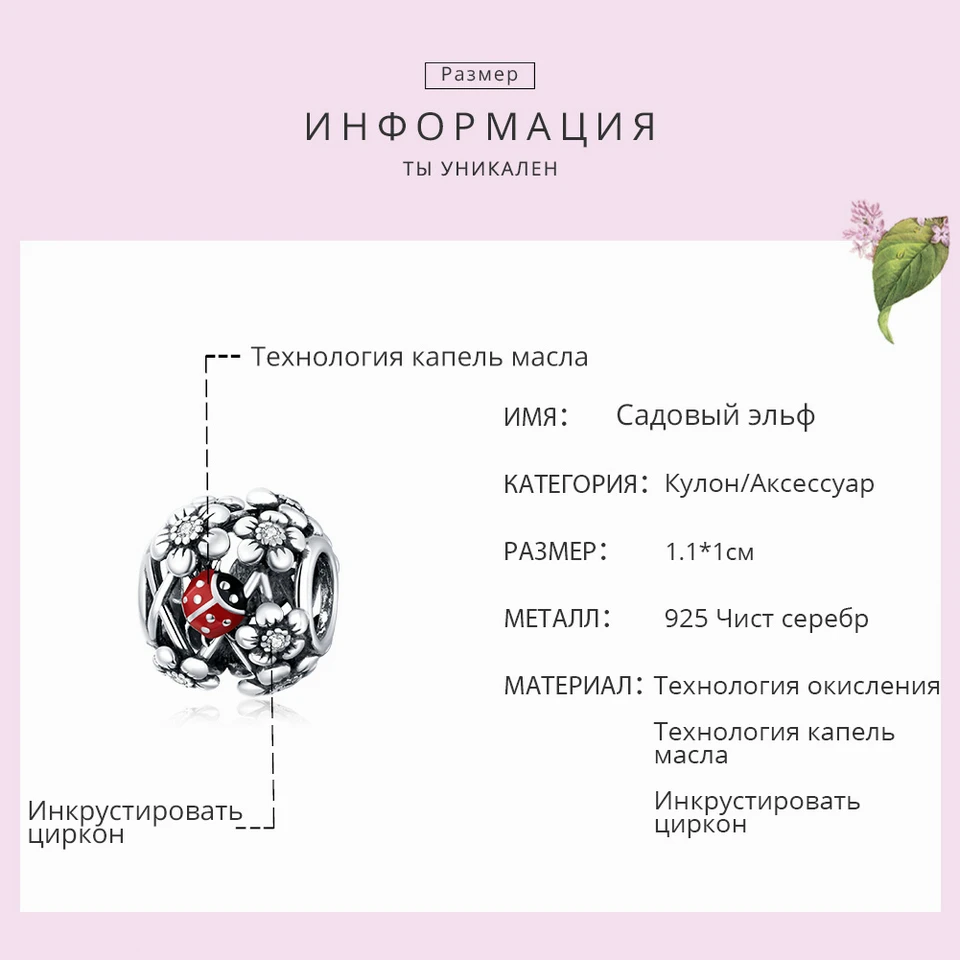 Размер

ИНФОРМАЦИЯ

ТЫ УНИКАЛЕН

Технология капель масла

Инкрустировать циркон

ИМЯ: Садовый эльф

КАТЕГОРИЯ: Кулон/Аксессуар

РАЗМЕР: 1.1*1см

МЕТАЛЛ: 925 Чист серебр

МАТЕРИАЛ: Технология окисления

Технология капель масла

Инкрустировать циркон